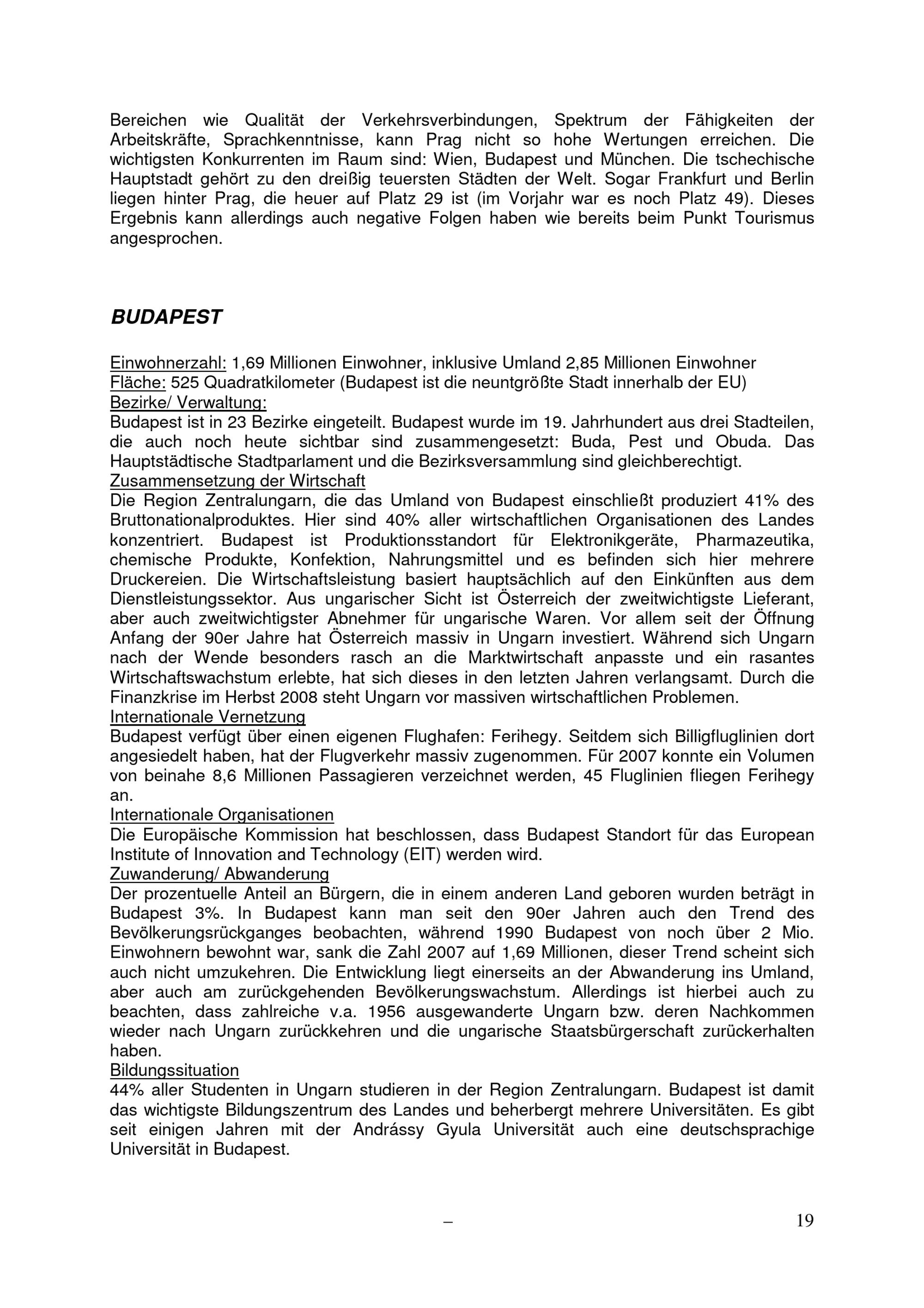 Bereichen wie Qualität der Verkehrsverbindungen, Spektrum der Fähigkeiten der Arbeitskräfte, Sprachkenntnisse, kann Prag nicht so hohe Wertungen erreichen. Die wichtigsten Konkurrenten im Raum sind: Wien, Budapest und München. Die tschechische Hauptstadt gehört zu den dreißig teuersten Städten der Welt. Sogar Frankfurt und Berlin liegen hinter Prag, die heuer auf Platz 29 ist (im Vorjahr war es noch Platz 49). Dieses Ergebnis kann allerdings auch negative Folgen haben wie bereits beim Punkt Tourismus angesprochen.

BUDAPEST

Einwohnerzahl: 1,69 Millionen Einwohner, inklusive Umland 2,85 Millionen Einwohner
Fläche: 525 Quadratkilometer (Budapest ist die neuntgrößte Stadt innerhalb der EU)
Bezirke/ Verwaltung:
Budapest ist in 23 Bezirke eingeteilt. Budapest wurde im 19. Jahrhundert aus drei Stadteilen, die auch noch heute sichtbar sind zusammengesetzt: Buda, Pest und Obuda. Das Hauptstädtische Stadtparlament und die Bezirksversammlung sind gleichberechtigt.
Zusammensetzung der Wirtschaft
Die Region Zentralungarn, die das Umland von Budapest einschließt produziert 41% des Bruttonationalproduktes. Hier sind 40% aller wirtschaftlichen Organisationen des Landes konzentriert. Budapest ist Produktionsstandort für Elektronikgeräte, Pharmazeutika, chemische Produkte, Konfektion, Nahrungsmittel und es befinden sich hier mehrere Druckereien. Die Wirtschaftsleistung basiert hauptsächlich auf den Einkünften aus dem Dienstleistungssektor. Aus ungarischer Sicht ist Österreich der zweitwichtigste Lieferant, aber auch zweitwichtigster Abnehmer für ungarische Waren. Vor allem seit der Öffnung Anfang der 90er Jahre hat Österreich massiv in Ungarn investiert. Während sich Ungarn nach der Wende besonders rasch an die Marktwirtschaft anpasste und ein rasantes Wirtschaftswachstum erlebte, hat sich dieses in den letzten Jahren verlangsamt. Durch die Finanzkrise im Herbst 2008 steht Ungarn vor massiven wirtschaftlichen Problemen.
Internationale Vernetzung
Budapest verfügt über einen eigenen Flughafen: Ferihegy. Seitdem sich Billigfluglinien dort angesiedelt haben, hat der Flugverkehr massiv zugenommen. Für 2007 konnte ein Volumen von beinahe 8,6 Millionen Passagieren verzeichnet werden, 45 Fluglinien fliegen Ferihegy an.
Internationale Organisationen
Die Europäische Kommission hat beschlossen, dass Budapest Standort für das European Institute of Innovation and Technology (EIT) werden wird.
Zuwanderung/ Abwanderung
Der prozentuelle Anteil an Bürgern, die in einem anderen Land geboren wurden beträgt in Budapest 3%. In Budapest kann man seit den 90er Jahren auch den Trend des Bevölkerungsrückganges beobachten, während 1990 Budapest von noch über 2 Mio. Einwohnern bewohnt war, sank die Zahl 2007 auf 1,69 Millionen, dieser Trend scheint sich auch nicht umzukehren. Die Entwicklung liegt einerseits an der Abwanderung ins Umland, aber auch am zurückgehenden Bevölkerungswachstum. Allerdings ist hierbei auch zu beachten, dass zahlreiche v.a. 1956 ausgewanderte Ungarn bzw. deren Nachkommen wieder nach Ungarn zurückkehren und die ungarische Staatsbürgerschaft zurückerhalten haben.
Bildungssituation
44% aller Studenten in Ungarn studieren in der Region Zentralungarn. Budapest ist damit das wichtigste Bildungszentrum des Landes und beherbergt mehrere Universitäten. Es gibt seit einigen Jahren mit der Andrássy Gyula Universität auch eine deutschsprachige Universität in Budapest.

– 19